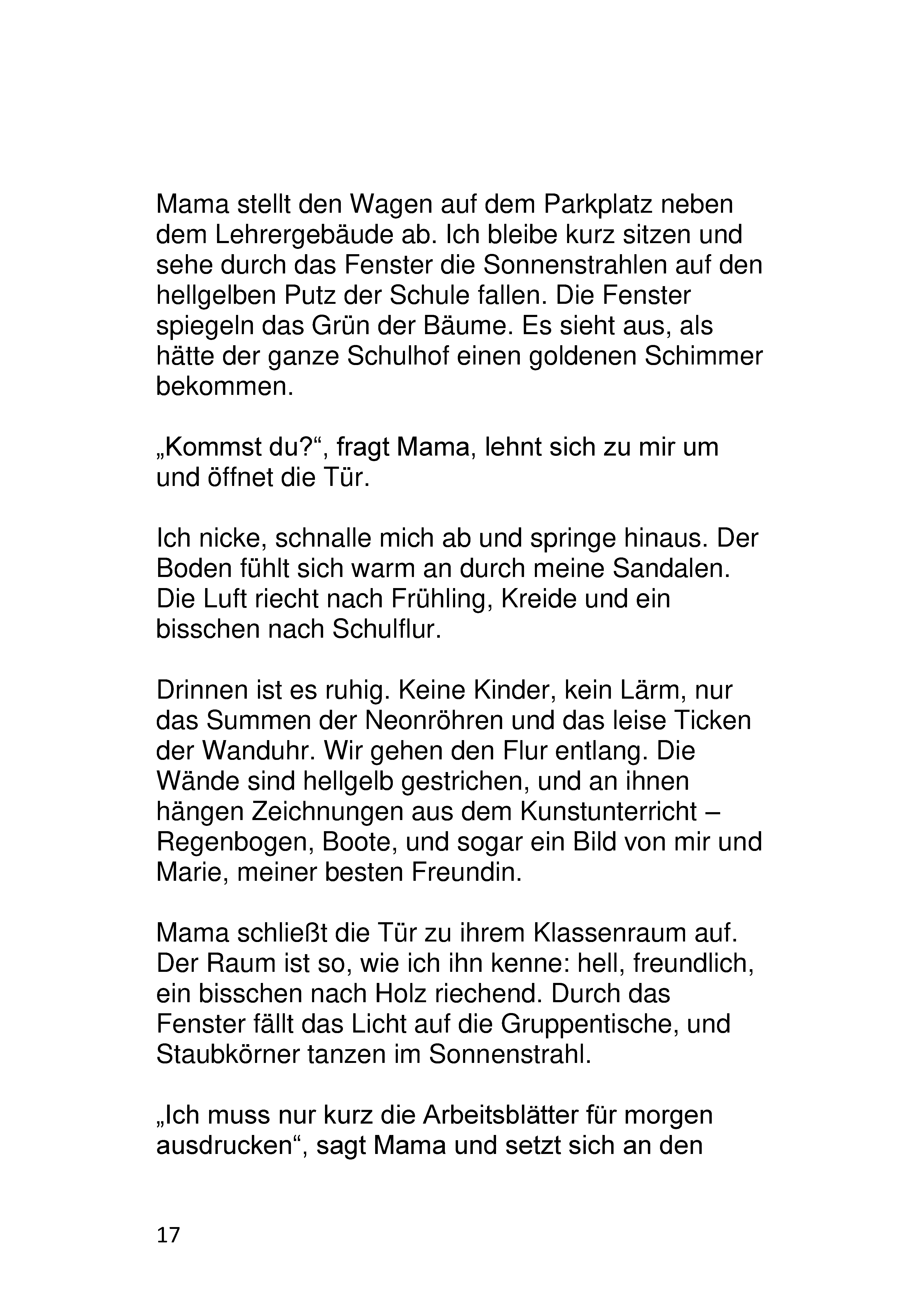 Mama stellt den Wagen auf dem Parkplatz neben dem Lehrergebäude ab. Ich bleibe kurz sitzen und sehe durch das Fenster die Sonnenstrahlen auf den hellgelben Putz der Schule fallen. Die Fenster spiegeln das Grün der Bäume. Es sieht aus, als hätte der ganze Schulhof einen goldenen Schimmer bekommen.

„Kommst du?“, fragt Mama, lehnt sich zu mir um und öffnet die Tür.

Ich nicke, schnalle mich ab und springe hinaus. Der Boden fühlt sich warm an durch meine Sandalen. Die Luft riecht nach Frühling, Kreide und ein bisschen nach Schulflur.

Drinnen ist es ruhig. Keine Kinder, kein Lärm, nur das Summen der Neonröhren und das leise Ticken der Wanduhr. Wir gehen den Flur entlang. Die Wände sind hellgelb gestrichen, und an ihnen hängen Zeichnungen aus dem Kunstunterricht – Regenbogen, Boote, und sogar ein Bild von mir und Marie, meiner besten Freundin.

Mama schließt die Tür zu ihrem Klassenraum auf. Der Raum ist so, wie ich ihn kenne: hell, freundlich, ein bisschen nach Holz riechend. Durch das Fenster fällt das Licht auf die Gruppentische, und Staubkörner tanzen im Sonnenstrahl.

„Ich muss nur kurz die Arbeitsblätter für morgen ausdrucken“, sagt Mama und setzt sich an den

17